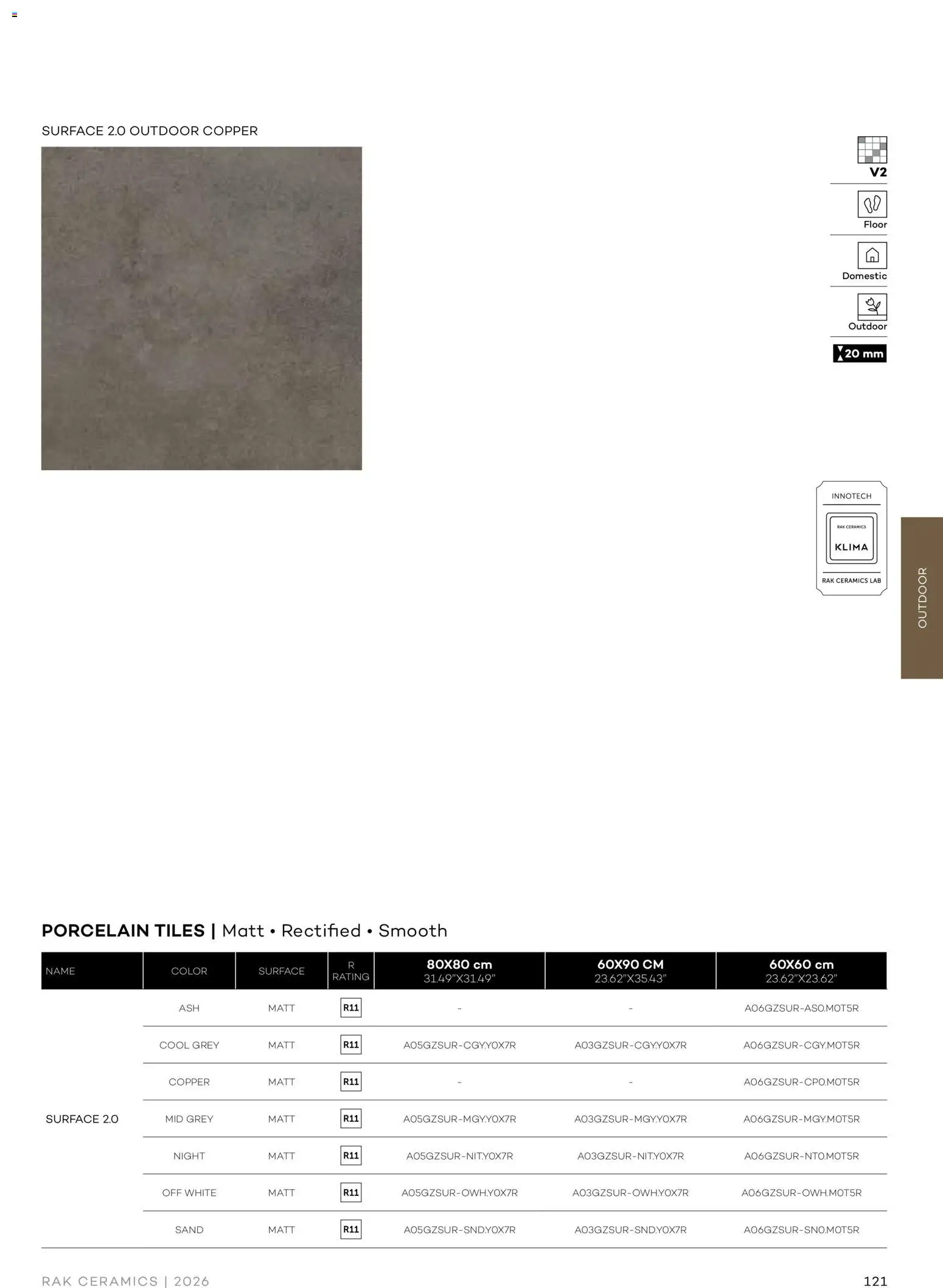 SURFACE 2.0 OUTDOOR COPPER

V2

Floor

Domestic

Outdoor

20 mm

INNOTECH

RAK CERAMICS

KLIMA

RAK CERAMICS LAB

OUTDOOR

PORCELAIN TILES | Matt • Rectified • Smooth

| NAME | COLOR | SURFACE | R RATING | 80X80 cm 31.49"X31.49" | 60X90 CM 23.62"X35.43" | 60X60 cm 23.62"X23.62" |
|---|---|---|---|---|---|---|
| SURFACE 2.0 | ASH | MATT | R11 | - | - | A06GZSUR-AS0.M0T5R |
| | COOL GREY | MATT | R11 | A05GZSUR-CGY.Y0X7R | A03GZSUR-CGY.Y0X7R | A06GZSUR-CGY.M0T5R |
| | COPPER | MATT | R11 | - | - | A06GZSUR-CP0.M0T5R |
| | MID GREY | MATT | R11 | A05GZSUR-MGY.Y0X7R | A03GZSUR-MGY.Y0X7R | A06GZSUR-MGY.M0T5R |
| | NIGHT | MATT | R11 | A05GZSUR-NIT.Y0X7R | A03GZSUR-NIT.Y0X7R | A06GZSUR-NT0.M0T5R |
| | OFF WHITE | MATT | R11 | A05GZSUR-OWH.Y0X7R | A03GZSUR-OWH.Y0X7R | A06GZSUR-OWH.M0T5R |
| | SAND | MATT | R11 | A05GZSUR-SND.Y0X7R | A03GZSUR-SND.Y0X7R | A06GZSUR-SN0.M0T5R |

RAK CERAMICS | 2026

121